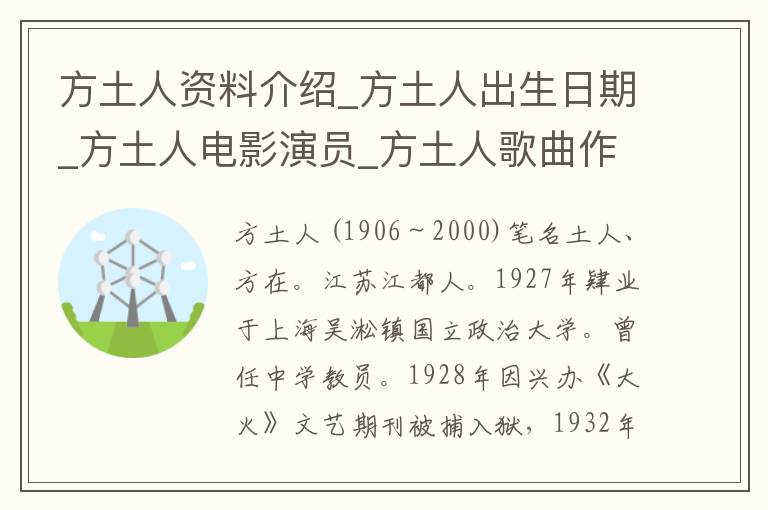 方土人资料介绍_方土人出生日期_方土人电影演员_方土人歌曲作

方土人（1906～2000）笔名土人、方在。江苏江都人。1927年肄业于上海吴淞镇国立政治大学。曾任中学教员。1928年因兴办《大火》文艺期刊被捕入狱，1932年